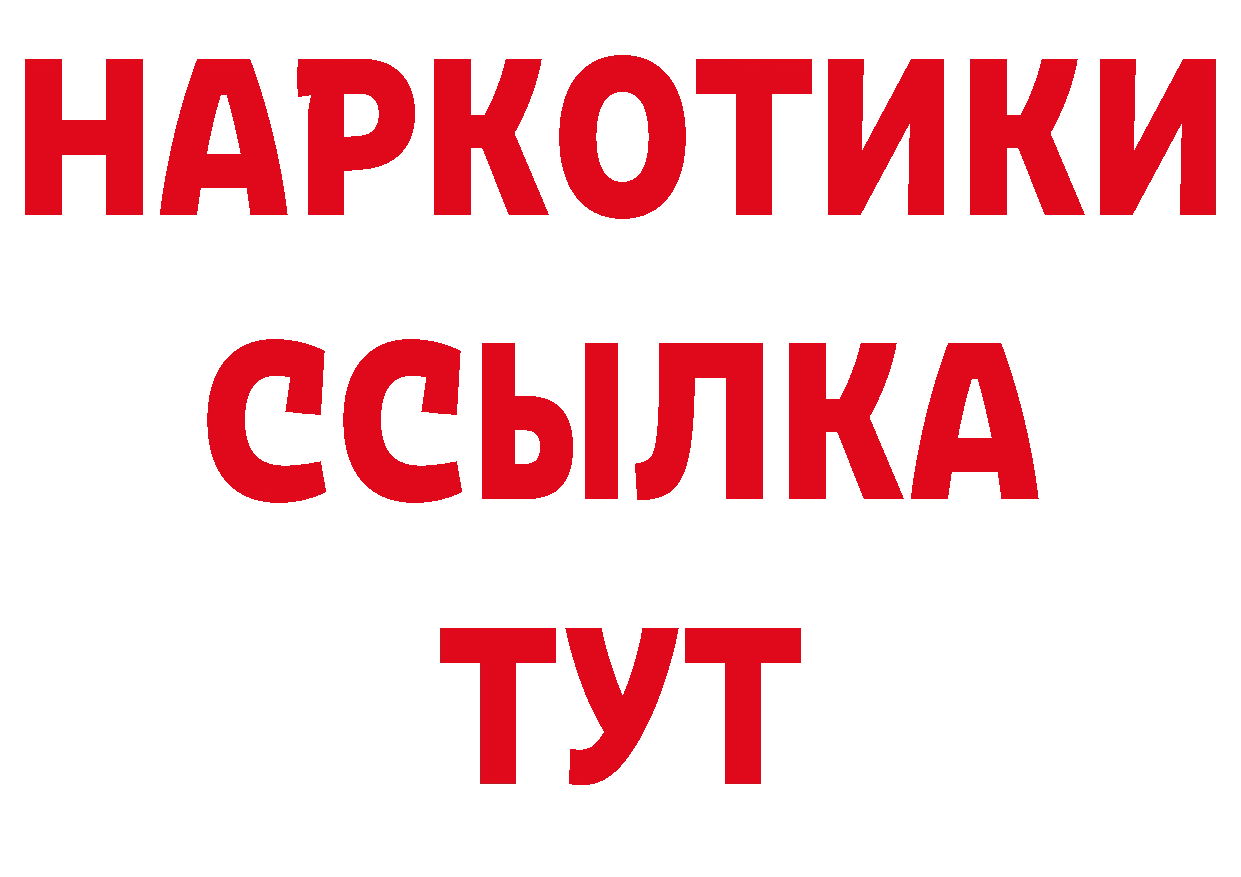 НАРКОТИКИ
ССЫЛКА
ТУТ